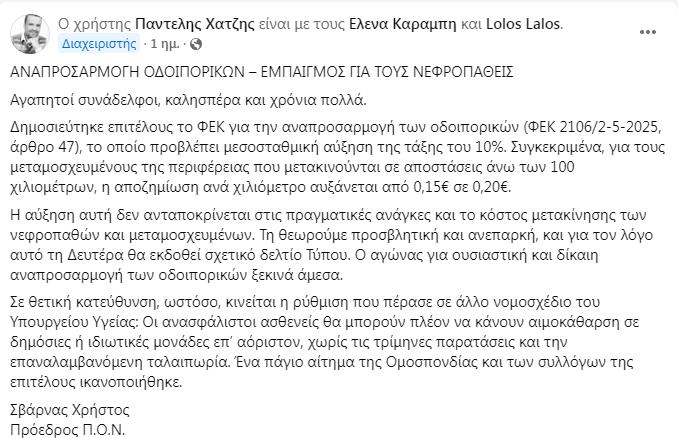 Ο χρήστης Παντελης Χατζης είναι με τους Ελενα Καραμπη και Lolos Lalos.
Διαχειριστής · 1 ημ. ·

ΑΝΑΠΡΟΣΑΡΜΟΓΗ ΟΔΟΙΠΟΡΙΚΩΝ – ΕΜΠΑΙΓΜΟΣ ΓΙΑ ΤΟΥΣ ΝΕΦΡΟΠΑΘΕΙΣ

Αγαπητοί συνάδελφοι, καλησπέρα και χρόνια πολλά.

Δημοσιεύτηκε επιτέλους το ΦΕΚ για την αναπροσαρμογή των οδοιπορικών (ΦΕΚ 2106/2-5-2025, άρθρο 47), το οποίο προβλέπει μεσοσταθμική αύξηση της τάξης του 10%. Συγκεκριμένα, για τους μεταμοσχευμένους της περιφέρειας που μετακινούνται σε αποστάσεις άνω των 100 χιλιομέτρων, η αποζημίωση ανά χιλιόμετρο αυξάνεται από 0,15€ σε 0,20€.

Η αύξηση αυτή δεν ανταποκρίνεται στις πραγματικές ανάγκες και το κόστος μετακίνησης των νεφροπαθών και μεταμοσχευμένων. Τη θεωρούμε προσβλητική και ανεπαρκή, και για τον λόγο αυτό τη Δευτέρα θα εκδοθεί σχετικό δελτίο Τύπου. Ο αγώνας για ουσιαστική και δίκαιη αναπροσαρμογή των οδοιπορικών ξεκινά άμεσα.

Σε θετική κατεύθυνση, ωστόσο, κινείται η ρύθμιση που πέρασε σε άλλο νομοσχέδιο του Υπουργείου Υγείας: Οι ανασφάλιστοι ασθενείς θα μπορούν πλέον να κάνουν αιμοκάθαρση σε δημόσιες ή ιδιωτικές μονάδες επ' αόριστον, χωρίς τις τρίμηνες παρατάσεις και την επαναλαμβανόμενη ταλαιπωρία. Ένα πάγιο αίτημα της Ομοσπονδίας και των συλλόγων της επιτέλους ικανοποιήθηκε.

Σβάρνας Χρήστος
Πρόεδρος Π.Ο.Ν.